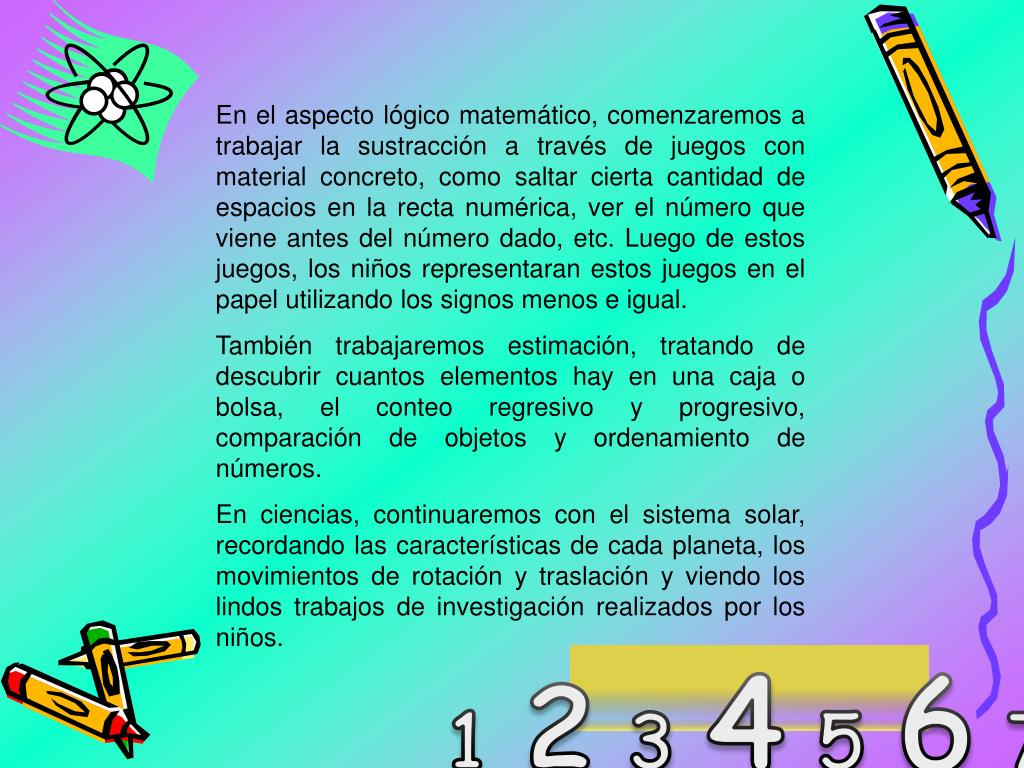 En el aspecto lógico matemático, comenzaremos a trabajar la sustracción a través de juegos con material concreto, como saltar cierta cantidad de espacios en la recta numérica, ver el número que viene antes del número dado, etc. Luego de estos juegos, los niños representaran estos juegos en el papel utilizando los signos menos e igual.

También trabajaremos estimación, tratando de descubrir cuantos elementos hay en una caja o bolsa, el conteo regresivo y progresivo, comparación de objetos y ordenamiento de números.

En ciencias, continuaremos con el sistema solar, recordando las características de cada planeta, los movimientos de rotación y traslación y viendo los lindos trabajos de investigación realizados por los niños.

1 2 3 4 5 6 7